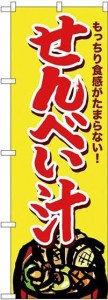 もっちり食感がたまらない!

せんべい汁